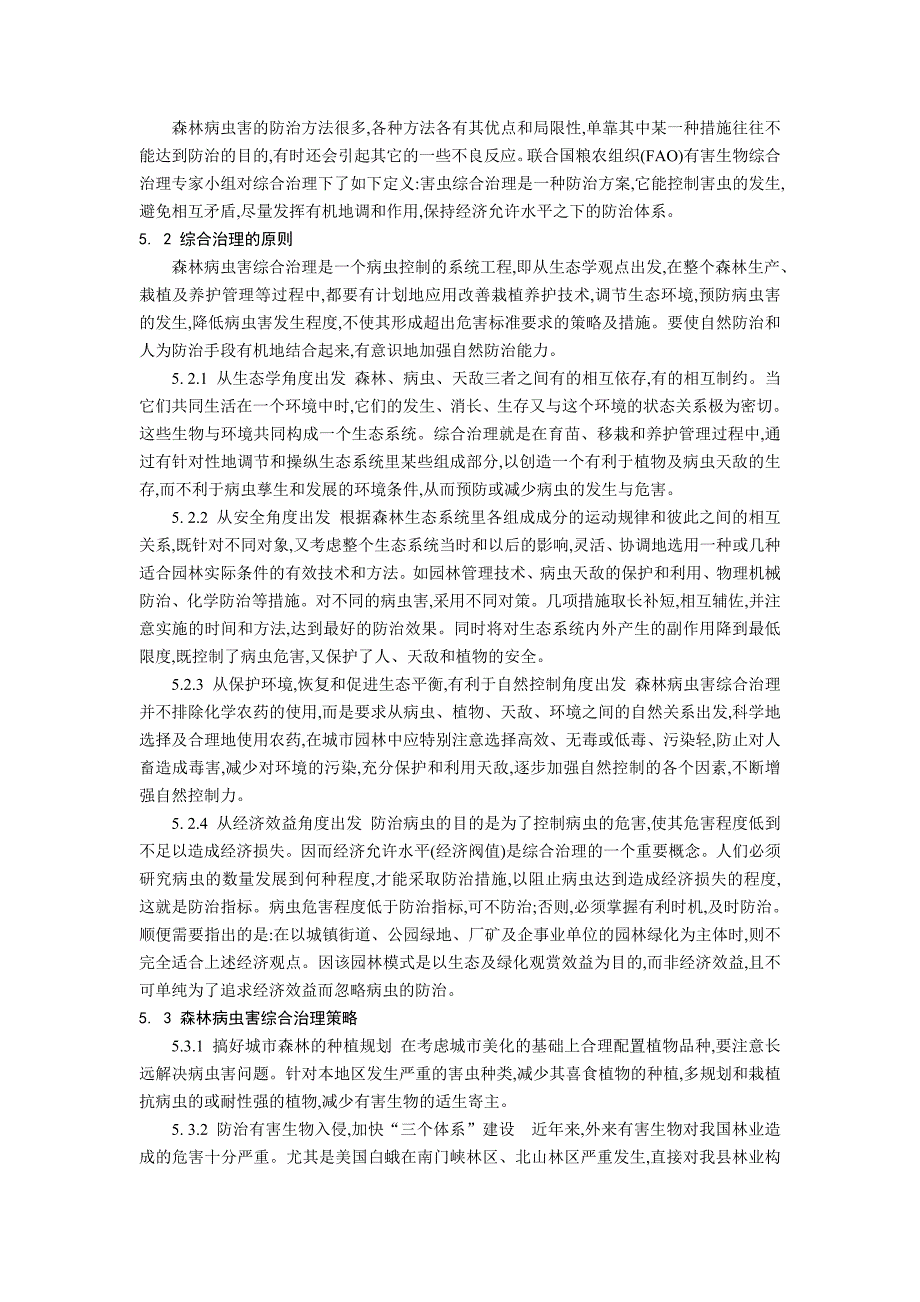 森林病虫害的防治方法很多,各种方法各有其优点和局限性,单靠其中某一种措施往往不能达到防治的目的,有时还会引起其它的一些不良反应。联合国粮农组织(FAO)有害生物综合治理专家小组对综合治理下了如下定义:害虫综合治理是一种防治方案,它能控制害虫的发生,避免相互矛盾,尽量发挥有机地调和作用,保持经济允许水平之下的防治体系。

5. 2 综合治理的原则

森林病虫害综合治理是一个病虫控制的系统工程,即从生态学观点出发,在整个森林生产、栽植及养护管理等过程中,都要有计划地应用改善栽植养护技术,调节生态环境,预防病虫害的发生,降低病虫害发生程度,不使其形成超出危害标准要求的策略及措施。要使自然防治和人为防治手段有机地结合起来,有意识地加强自然防治能力。

5. 2.1 从生态学角度出发 森林、病虫、天敌三者之间有的相互依存,有的相互制约。当它们共同生活在一个环境中时,它们的发生、消长、生存又与这个环境的状态关系极为密切。这些生物与环境共同构成一个生态系统。综合治理就是在育苗、移栽和养护管理过程中,通过有针对性地调节和操纵生态系统里某些组成部分,以创造一个有利于植物及病虫天敌的生存,而不利于病虫孳生和发展的环境条件,从而预防或减少病虫的发生与危害。

5. 2.2 从安全角度出发 根据森林生态系统里各组成成分的运动规律和彼此之间的相互关系,既针对不同对象,又考虑整个生态系统当时和以后的影响,灵活、协调地选用一种或几种适合园林实际条件的有效技术和方法。如园林管理技术、病虫天敌的保护和利用、物理机械防治、化学防治等措施。对不同的病虫害,采用不同对策。几项措施取长补短,相互辅佐,并注意实施的时间和方法,达到最好的防治效果。同时将对生态系统内外产生的副作用降到最低限度,既控制了病虫危害,又保护了人、天敌和植物的安全。

5.2.3 从保护环境,恢复和促进生态平衡,有利于自然控制角度出发 森林病虫害综合治理并不排除化学农药的使用,而是要求从病虫、植物、天敌、环境之间的自然关系出发,科学地选择及合理地使用农药,在城市园林中应特别注意选择高效、无毒或低毒、污染轻,防止对人畜造成毒害,减少对环境的污染,充分保护和利用天敌,逐步加强自然控制的各个因素,不断增强自然控制力。

5. 2.4 从经济效益角度出发 防治病虫的目的是为了控制病虫的危害,使其危害程度低到不足以造成经济损失。因而经济允许水平(经济阀值)是综合治理的一个重要概念。人们必须研究病虫的数量发展到何种程度,才能采取防治措施,以阻止病虫达到造成经济损失的程度,这就是防治指标。病虫危害程度低于防治指标,可不防治;否则,必须掌握有利时机,及时防治。顺便需要指出的是:在以城镇街道、公园绿地、厂矿及企事业单位的园林绿化为主体时,则不完全适合上述经济观点。因该园林模式是以生态及绿化观赏效益为目的,而非经济效益,且不可单纯为了追求经济效益而忽略病虫的防治。

5. 3 森林病虫害综合治理策略

5.3.1 搞好城市森林的种植规划 在考虑城市美化的基础上合理配置植物品种,要注意长远解决病虫害问题。针对本地区发生严重的害虫种类,减少其喜食植物的种植,多规划和栽植抗病虫的或耐性强的植物,减少有害生物的适生寄主。

5. 3.2 防治有害生物入侵,加快“三个体系”建设 近年来,外来有害生物对我国林业造成的危害十分严重。尤其是美国白蛾在南门峡林区、北山林区严重发生,直接对我县林业构